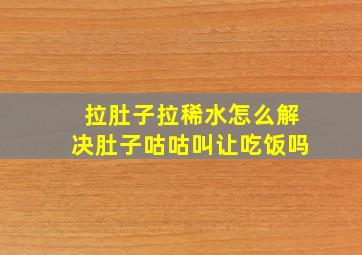 拉肚子拉稀水怎么解决肚子咕咕叫让吃饭吗